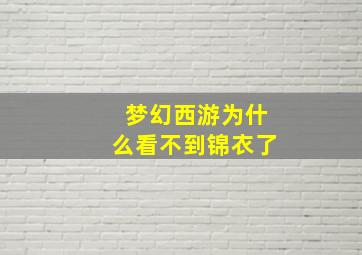 梦幻西游为什么看不到锦衣了